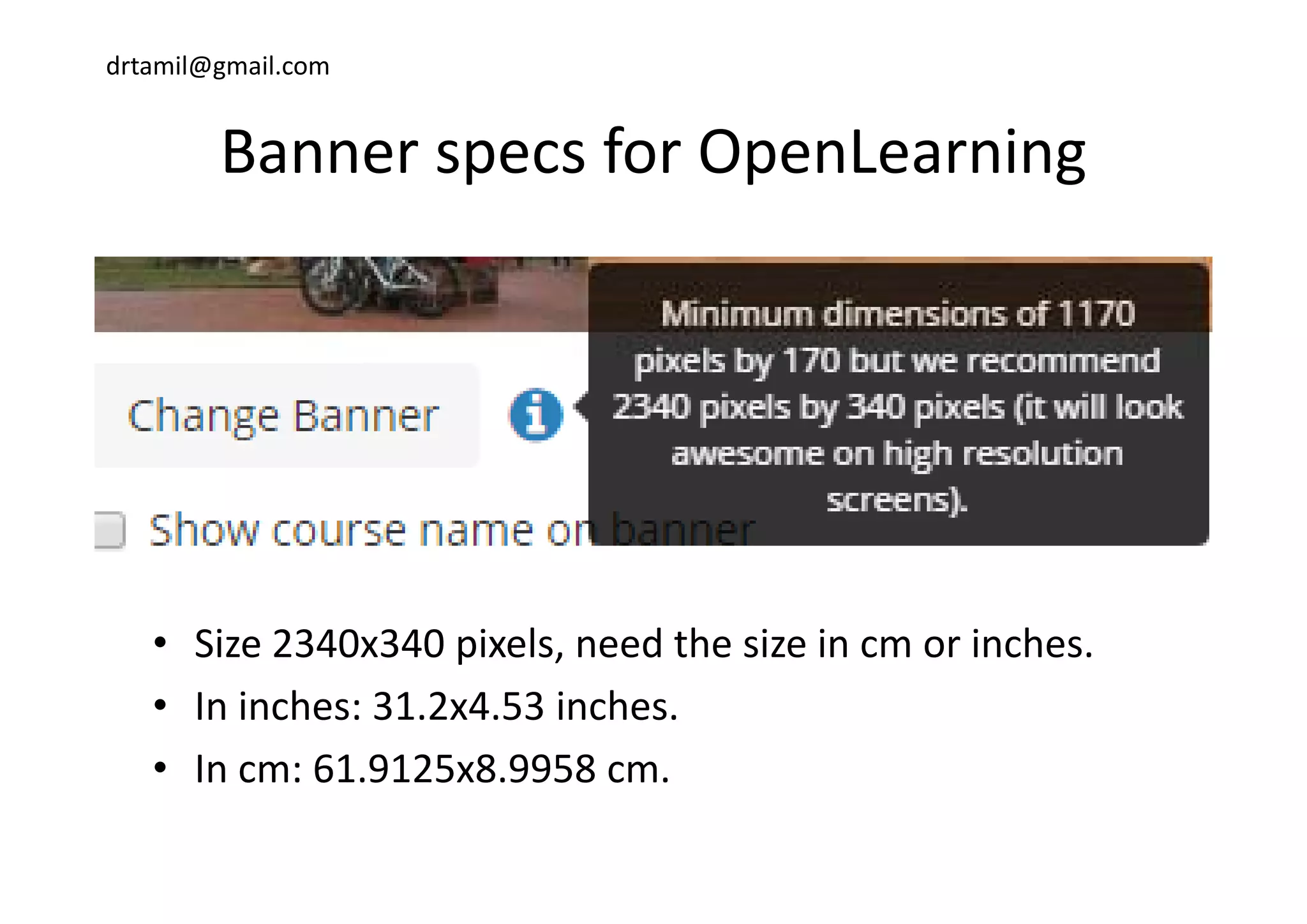 drtamil@gmail.com

Banner specs for OpenLearning

Change Banner

Minimum dimensions of 1170 pixels by 170 but we recommend 2340 pixels by 340 pixels (it will look awesome on high resolution screens).

Show course name on banner

• Size 2340x340 pixels, need the size in cm or inches.
• In inches: 31.2x4.53 inches.
• In cm: 61.9125x8.9958 cm.